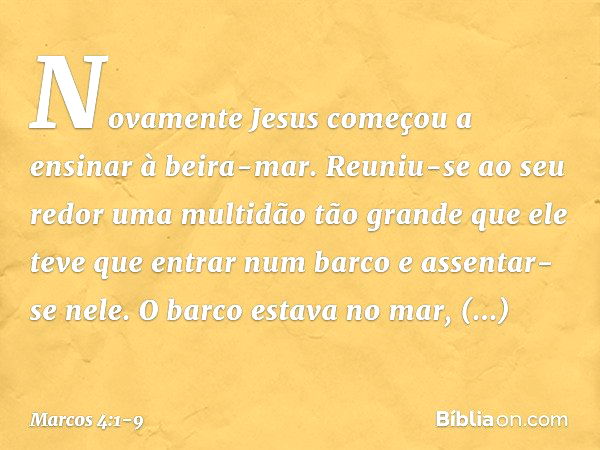 Novamente Jesus começou a ensinar à beira-mar. Reuniu-se ao seu redor uma multidão tão grande que ele teve que entrar num barco e assentar-se nele. O barco estava no mar, (...)

Marcos 4:1-9

Bíbliaon.com